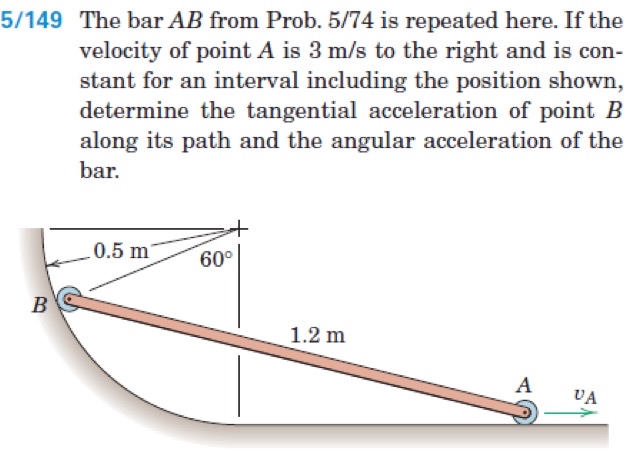 5/149 The bar $AB$ from Prob. 5/74 is repeated here. If the velocity of point $A$ is 3 m/s to the right and is constant for an interval including the position shown, determine the tangential acceleration of point $B$ along its path and the angular acceleration of the bar.

0.5 m
60°
$B$
1.2 m
$A$
$v_A$